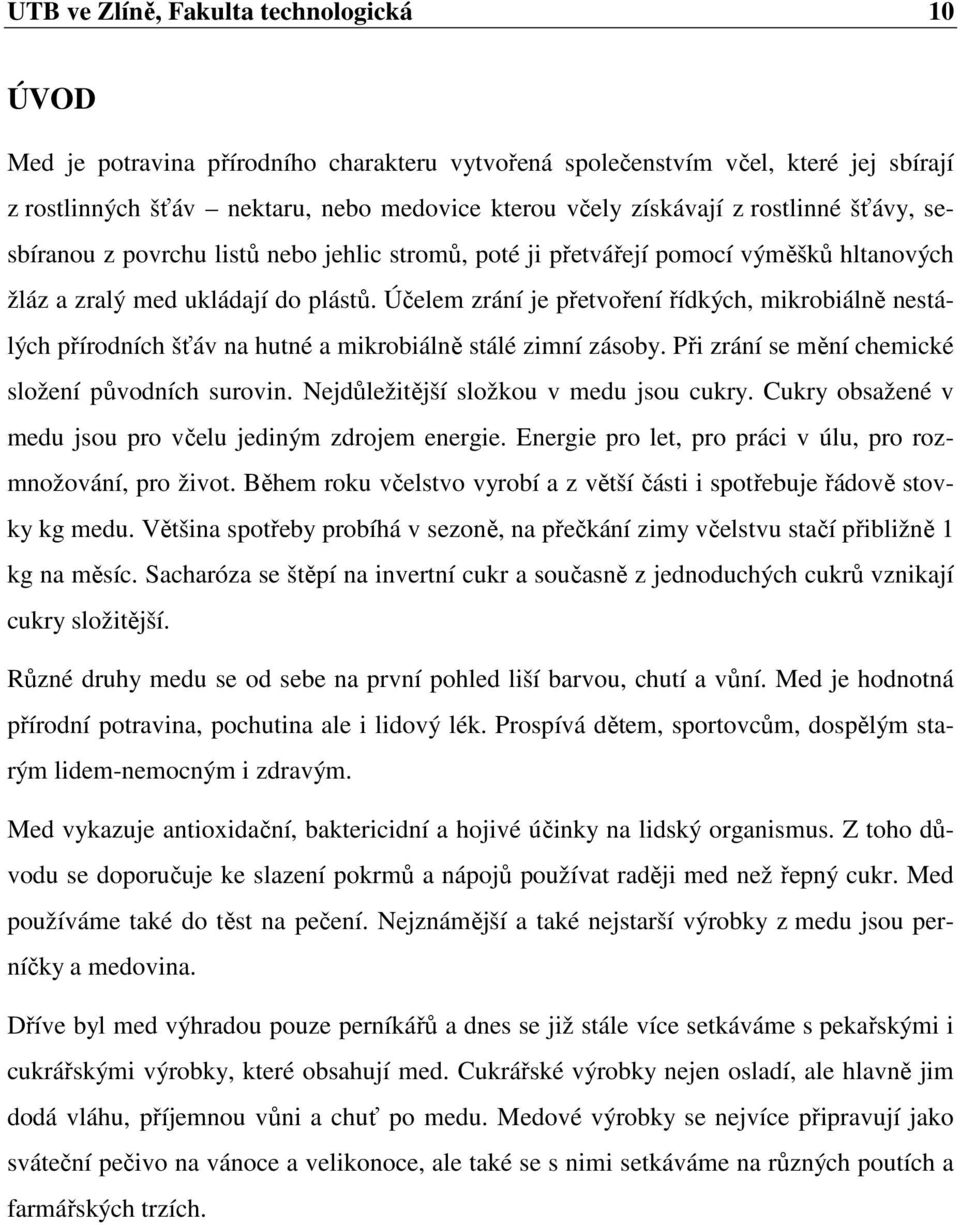 UTB ve Zlíně, Fakulta technologická 10

ÚVOD

Med je potravina přírodního charakteru vytvořená společenstvím včel, které jej sbírají z rostlinných šťáv – nektaru, nebo medovice kterou včely získávají z rostlinné šťávy, sesbíranou z povrchu listů nebo jehlic stromů, poté ji přetvářejí pomocí výměšků hltanových žláz a zralý med ukládají do plástů. Účelem zrání je přetvoření řídkých, mikrobiálně nestálých přírodních šťáv na hutné a mikrobiálně stálé zimní zásoby. Při zrání se mění chemické složení původních surovin. Nejdůležitější složkou v medu jsou cukry. Cukry obsažené v medu jsou pro včelu jediným zdrojem energie. Energie pro let, pro práci v úlu, pro rozmnožování, pro život. Během roku včelstvo vyrobí a z větší části i spotřebuje řádově stovky kg medu. Většina spotřeby probíhá v sezoně, na přečkání zimy včelstvu stačí přibližně 1 kg na měsíc. Sacharóza se štěpí na invertní cukr a současně z jednoduchých cukrů vznikají cukry složitější.

Různé druhy medu se od sebe na první pohled liší barvou, chutí a vůní. Med je hodnotná přírodní potravina, pochutina ale i lidový lék. Prospívá dětem, sportovcům, dospělým starým lidem-nemocným i zdravým.

Med vykazuje antioxidační, baktericidní a hojivé účinky na lidský organismus. Z toho důvodu se doporučuje ke slazení pokrmů a nápojů používat raději med než řepný cukr. Med používáme také do těst na pečení. Nejznámější a také nejstarší výrobky z medu jsou perníčky a medovina.

Dříve byl med výhradou pouze perníkářů a dnes se již stále více setkáváme s pekařskými i cukrářskými výrobky, které obsahují med. Cukrářské výrobky nejen osladí, ale hlavně jim dodá vláhu, příjemnou vůni a chuť po medu. Medové výrobky se nejvíce připravují jako sváteční pečivo na vánoce a velikonoce, ale také se s nimi setkáváme na různých poutích a farmářských trzích.